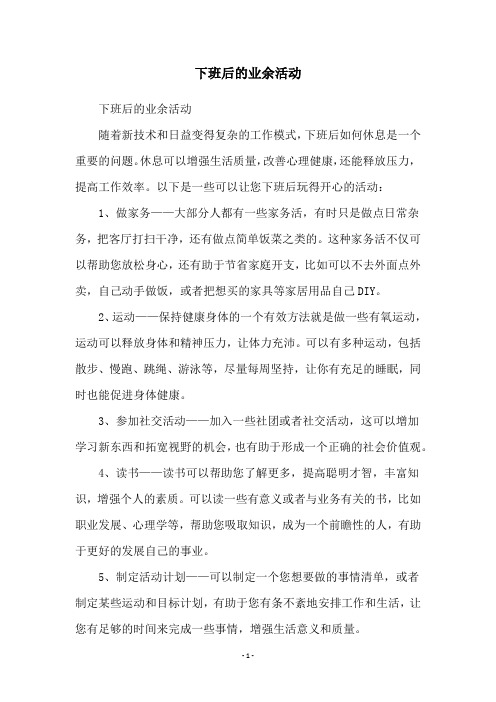 下班后的业余活动

下班后的业余活动

随着新技术和日益变得复杂的工作模式，下班后如何休息是一个重要的问题。休息可以增强生活质量，改善心理健康，还能释放压力，提高工作效率。以下是一些可以让您下班后玩得开心的活动：

1、做家务——大部分人都有一些家务活，有时只是做点日常杂务，把客厅打扫干净，还有做点简单饭菜之类的。这种家务活不仅可以帮助您放松身心，还有助于节省家庭开支，比如可以不去外面点外卖，自己动手做饭，或者把想买的家具等家居用品自己DIY。

2、运动——保持健康身体的一个有效方法就是做一些有氧运动，运动可以释放身体和精神压力，让体力充沛。可以有多种运动，包括散步、慢跑、跳绳、游泳等，尽量每周坚持，让你有充足的睡眠，同时也能促进身体健康。

3、参加社交活动——加入一些社团或者社交活动，这可以增加学习新东西和拓宽视野的机会，也有助于形成一个正确的社会价值观。

4、读书——读书可以帮助您了解更多，提高聪明才智，丰富知识，增强个人的素质。可以读一些有意义或者与业务有关的书，比如职业发展、心理学等，帮助您吸取知识，成为一个前瞻性的人，有助于更好的发展自己的事业。

5、制定活动计划——可以制定一个您想要做的事情清单，或者制定某些运动和目标计划，有助于您有条不紊地安排工作和生活，让您有足够的时间来完成一些事情，增强生活意义和质量。

- 1 -